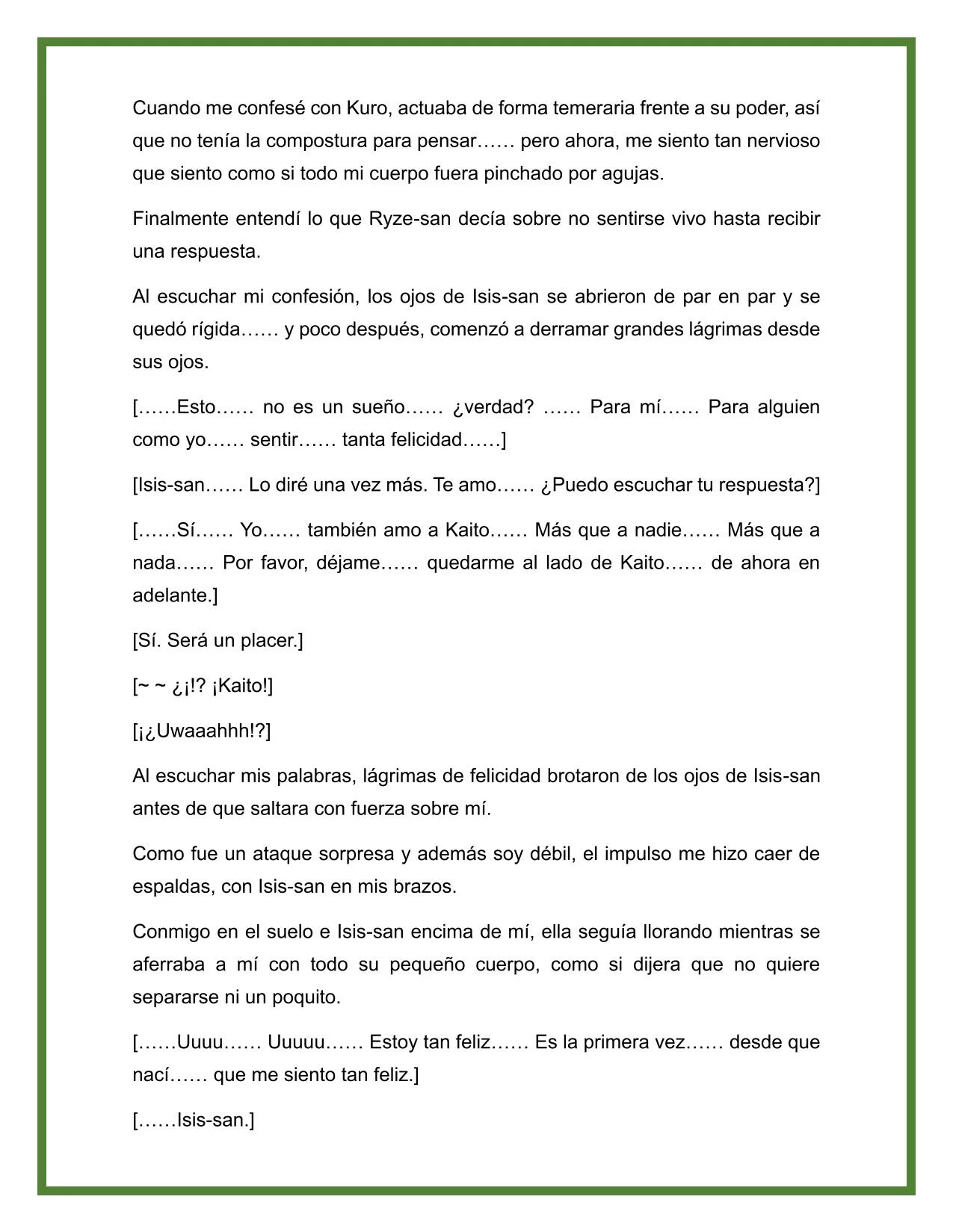 Cuando me confesé con Kuro, actuaba de forma temeraria frente a su poder, así que no tenía la compostura para pensar…… pero ahora, me siento tan nervioso que siento como si todo mi cuerpo fuera pinchado por agujas.

Finalmente entendí lo que Ryze-san decía sobre no sentirse vivo hasta recibir una respuesta.

Al escuchar mi confesión, los ojos de Isis-san se abrieron de par en par y se quedó rígida…… y poco después, comenzó a derramar grandes lágrimas desde sus ojos.

[……Esto…… no es un sueño…… ¿verdad? …… Para mí…… Para alguien como yo…… sentir…… tanta felicidad……]

[Isis-san…… Lo diré una vez más. Te amo…… ¿Puedo escuchar tu respuesta?]

[……Sí…… Yo…… también amo a Kaito…… Más que a nadie…… Más que a nada…… Por favor, déjame…… quedarme al lado de Kaito…… de ahora en adelante.]

[Sí. Será un placer.]

[~ ~ ¿¡!? ¡Kaito!]

[¡¿Uwaaahhh!?]

Al escuchar mis palabras, lágrimas de felicidad brotaron de los ojos de Isis-san antes de que saltara con fuerza sobre mí.

Como fue un ataque sorpresa y además soy débil, el impulso me hizo caer de espaldas, con Isis-san en mis brazos.

Conmigo en el suelo e Isis-san encima de mí, ella seguía llorando mientras se aferraba a mí con todo su pequeño cuerpo, como si dijera que no quiere separarse ni un poquito.

[……Uuuu…… Uuuuu…… Estoy tan feliz…… Es la primera vez…… desde que nací…… que me siento tan feliz.]

[……Isis-san.]